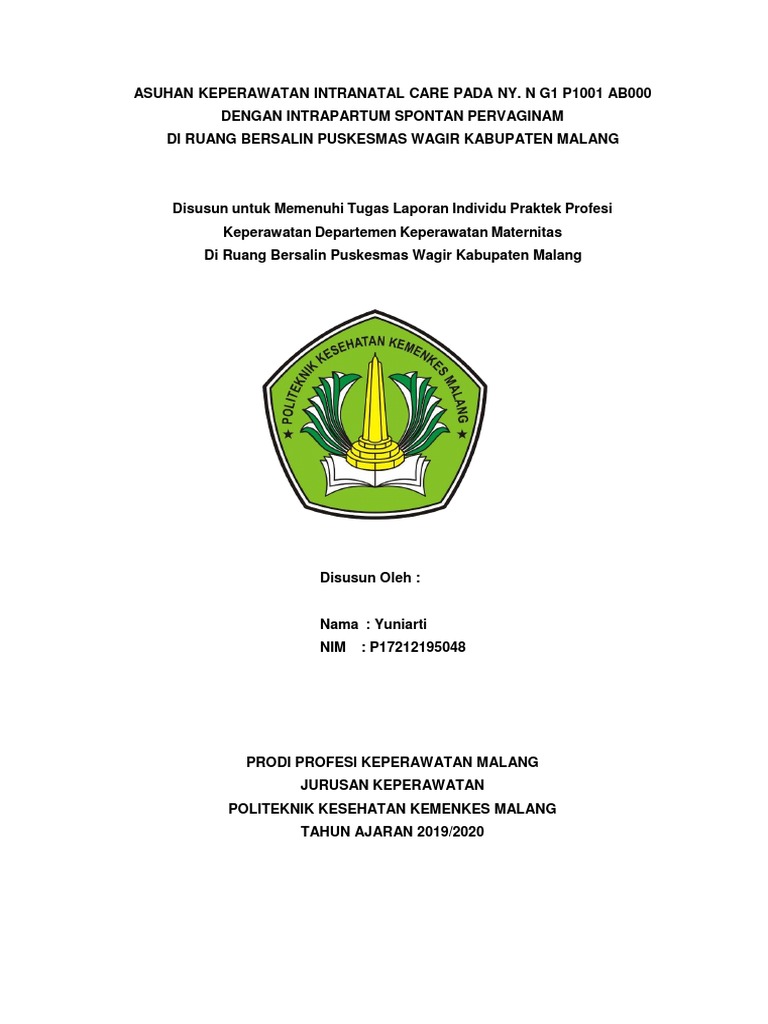 ASUHAN KEPERAWATAN INTRANATAL CARE PADA NY. N G1 P1001 AB000
DENGAN INTRAPARTUM SPONTAN PERVAGINAM
DI RUANG BERSALIN PUSKESMAS WAGIR KABUPATEN MALANG

Disusun untuk Memenuhi Tugas Laporan Individu Praktek Profesi
Keperawatan Departemen Keperawatan Maternitas
Di Ruang Bersalin Puskesmas Wagir Kabupaten Malang

POLITEKNIK KESEHATAN KEMENKES MALANG

Disusun Oleh :

Nama : Yuniarti
NIM : P17212195048

PRODI PROFESI KEPERAWATAN MALANG
JURUSAN KEPERAWATAN
POLITEKNIK KESEHATAN KEMENKES MALANG
TAHUN AJARAN 2019/2020